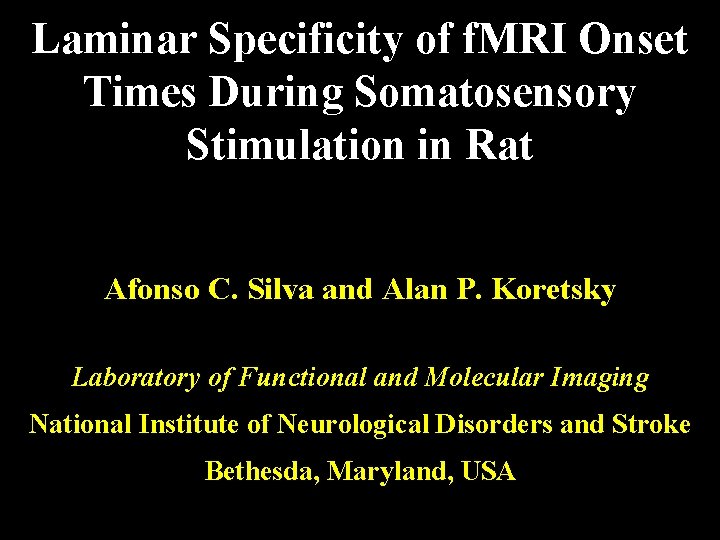 Laminar Specificity of fMRI Onset Times During Somatosensory Stimulation in Rat

Afonso C. Silva and Alan P. Koretsky

Laboratory of Functional and Molecular Imaging

National Institute of Neurological Disorders and Stroke

Bethesda, Maryland, USA